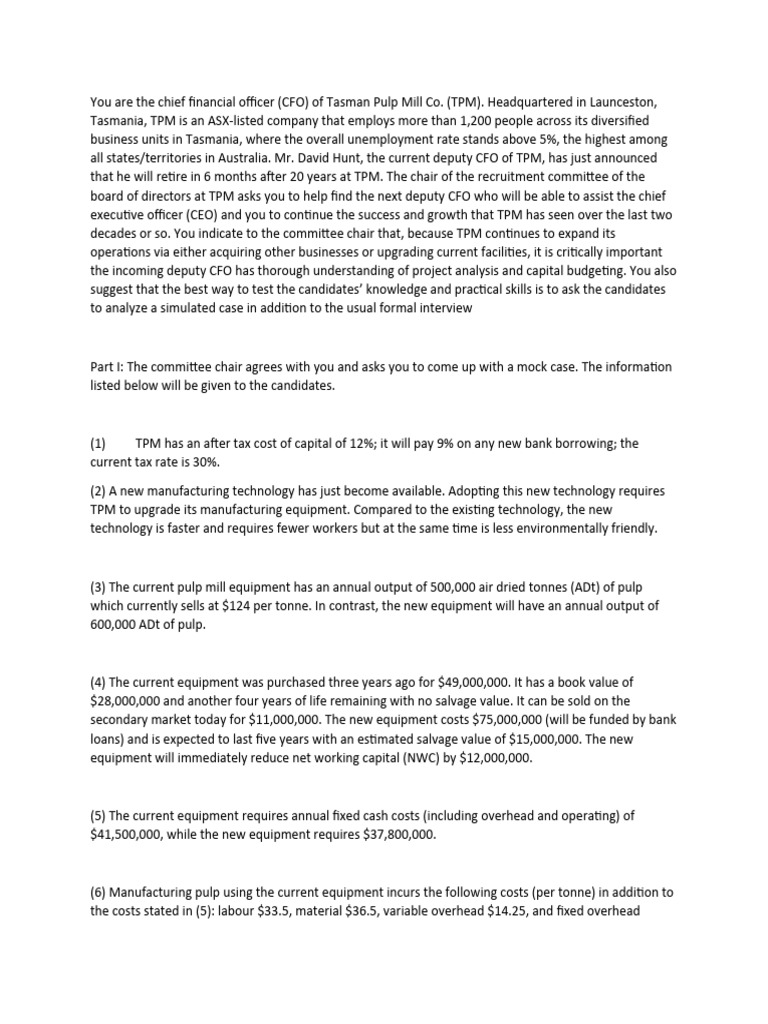 You are the chief financial officer (CFO) of Tasman Pulp Mill Co. (TPM). Headquartered in Launceston, Tasmania, TPM is an ASX-listed company that employs more than 1,200 people across its diversified business units in Tasmania, where the overall unemployment rate stands above 5%, the highest among all states/territories in Australia. Mr. David Hunt, the current deputy CFO of TPM, has just announced that he will retire in 6 months after 20 years at TPM. The chair of the recruitment committee of the board of directors at TPM asks you to help find the next deputy CFO who will be able to assist the chief executive officer (CEO) and you to continue the success and growth that TPM has seen over the last two decades or so. You indicate to the committee chair that, because TPM continues to expand its operations via either acquiring other businesses or upgrading current facilities, it is critically important the incoming deputy CFO has thorough understanding of project analysis and capital budgeting. You also suggest that the best way to test the candidates' knowledge and practical skills is to ask the candidates to analyze a simulated case in addition to the usual formal interview

Part I: The committee chair agrees with you and asks you to come up with a mock case. The information listed below will be given to the candidates.

(1) TPM has an after tax cost of capital of 12%; it will pay 9% on any new bank borrowing; the current tax rate is 30%.

(2) A new manufacturing technology has just become available. Adopting this new technology requires TPM to upgrade its manufacturing equipment. Compared to the existing technology, the new technology is faster and requires fewer workers but at the same time is less environmentally friendly.

(3) The current pulp mill equipment has an annual output of 500,000 air dried tonnes (ADt) of pulp which currently sells at $124 per tonne. In contrast, the new equipment will have an annual output of 600,000 ADt of pulp.

(4) The current equipment was purchased three years ago for $49,000,000. It has a book value of $28,000,000 and another four years of life remaining with no salvage value. It can be sold on the secondary market today for $11,000,000. The new equipment costs $75,000,000 (will be funded by bank loans) and is expected to last five years with an estimated salvage value of $15,000,000. The new equipment will immediately reduce net working capital (NWC) by $12,000,000.

(5) The current equipment requires annual fixed cash costs (including overhead and operating) of $41,500,000, while the new equipment requires $37,800,000.

(6) Manufacturing pulp using the current equipment incurs the following costs (per tonne) in addition to the costs stated in (5): labour $33.5, material $36.5, variable overhead $14.25, and fixed overhead